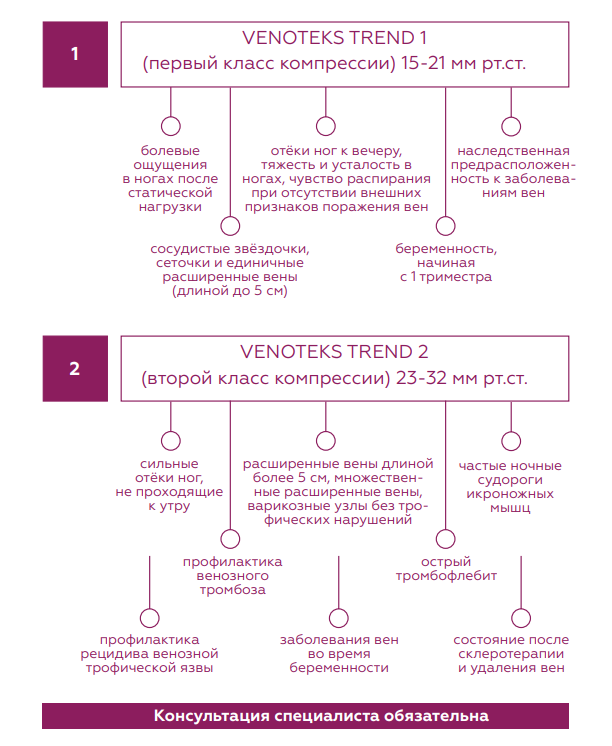 1

VENOTEKS TREND 1
(первый класс компрессии) 15-21 мм рт.ст.

болевые ощущения в ногах после статической нагрузки

отёки ног к вечеру, тяжесть и усталость в ногах, чувство распирания при отсутствии внешних признаков поражения вен

наследственная предрасположенность к заболеваниям вен

сосудистые звёздочки, сеточки и единичные расширенные вены (длиной до 5 см)

беременность, начиная с 1 триместра

2

VENOTEKS TREND 2
(второй класс компрессии) 23-32 мм рт.ст.

сильные отёки ног, не проходящие к утру

расширенные вены длиной более 5 см, множественные расширенные вены, варикозные узлы без трофических нарушений

частые ночные судороги икроножных мышц

профилактика венозного тромбоза

острый тромбофлебит

профилактика рецидива венозной трофической язвы

заболевания вен во время беременности

состояние после склеротерапии и удаления вен

Консультация специалиста обязательна